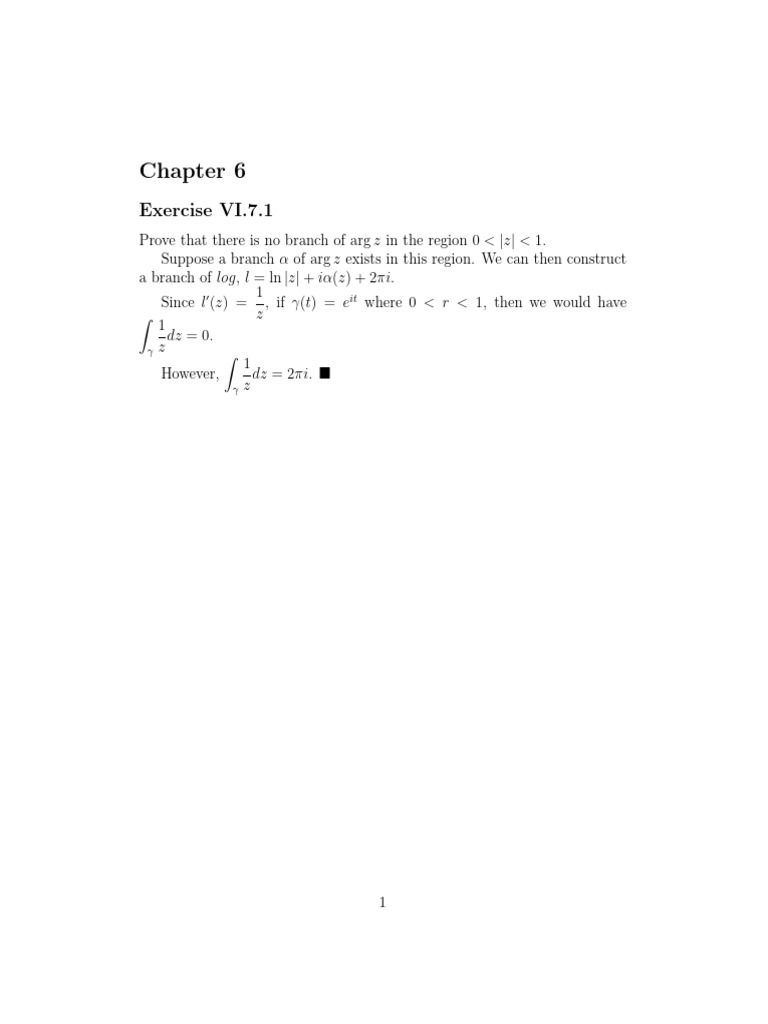 Chapter 6

Exercise VI.7.1

Prove that there is no branch of $\arg z$ in the region $0 < |z| < 1$.

Suppose a branch $\alpha$ of $\arg z$ exists in this region. We can then construct a branch of $log$, $l = \ln|z| + i\alpha(z) + 2\pi i$.

Since $l'(z) = \frac{1}{z}$, if $\gamma(t) = e^{it}$ where $0 < r < 1$, then we would have $\int_\gamma \frac{1}{z}dz = 0$.

However, $\int_\gamma \frac{1}{z}dz = 2\pi i$. ■

1